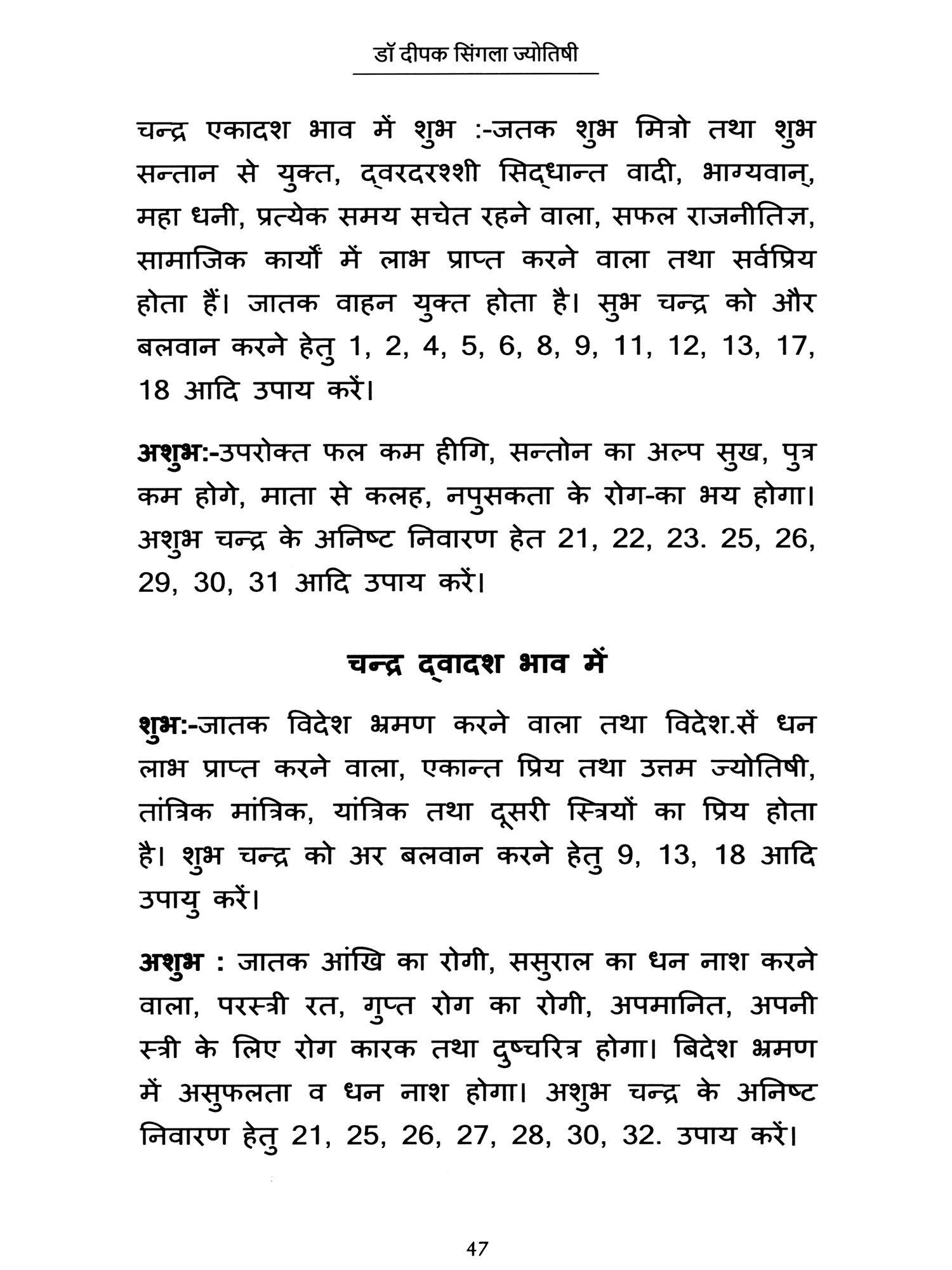 डॉ दीपक सिंगला ज्योतिषी

चन्द्र एकादश भाव में शुभ :-जतक शुभ मित्रो तथा शुभ सन्तान से युक्त, द्वरदरश्शी सिद्धान्त वादी, भाग्यवान्, महा धनी, प्रत्येक समय सचेत रहने वाला, सफल राजनीतिज्ञ, सामाजिक कार्यों में लाभ प्राप्त करने वाला तथा सर्वप्रिय होता हैं। जातक वाहन युक्त होता है। सुभ चन्द्र को और बलवान करने हेतु 1, 2, 4, 5, 6, 8, 9, 11, 12, 13, 17, 18 आदि उपाय करें।

अशुभ:-उपरोक्त फल कम हीगि, सन्तोन का अल्प सुख, पुत्र कम होगे, माता से कलह, नपुसकता के रोग-का भय होगा। अशुभ चन्द्र के अनिष्ट निवारण हेत 21, 22, 23. 25, 26, 29, 30, 31 आदि उपाय करें।

चन्द्र द्वादश भाव में

शुभ:-जातक विदेश भ्रमण करने वाला तथा विदेश.सें धन लाभ प्राप्त करने वाला, एकान्त प्रिय तथा उत्तम ज्योतिषी, तांत्रिक मांत्रिक, यांत्रिक तथा दूसरी स्त्रियों का प्रिय होता है। शुभ चन्द्र को अर बलवान करने हेतु 9, 13, 18 आदि उपायु करें।

अशुभ : जातक आंखि का रोगी, ससुराल का धन नाश करने वाला, परस्त्री रत, गुप्त रोग का रोगी, अपमानित, अपनी स्त्री के लिए रोग कारक तथा दुष्चरित्र होगा। बिदेश भ्रमण में असुफलता व धन नाश होगा। अशुभ चन्द्र के अनिष्ट निवारण हेतु 21, 25, 26, 27, 28, 30, 32. उपाय करें।

47